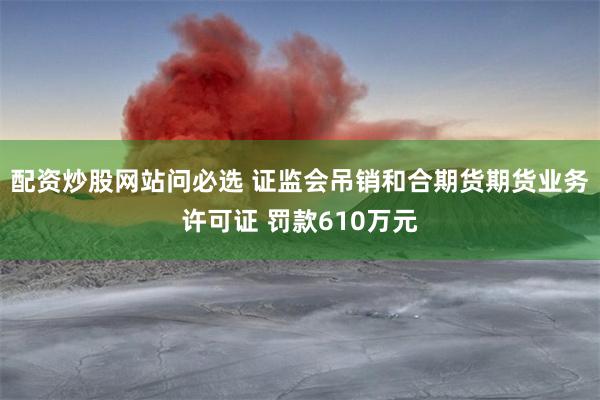 配资炒股网站问必选 证监会吊销和合期货期货业务许可证 罚款610万元